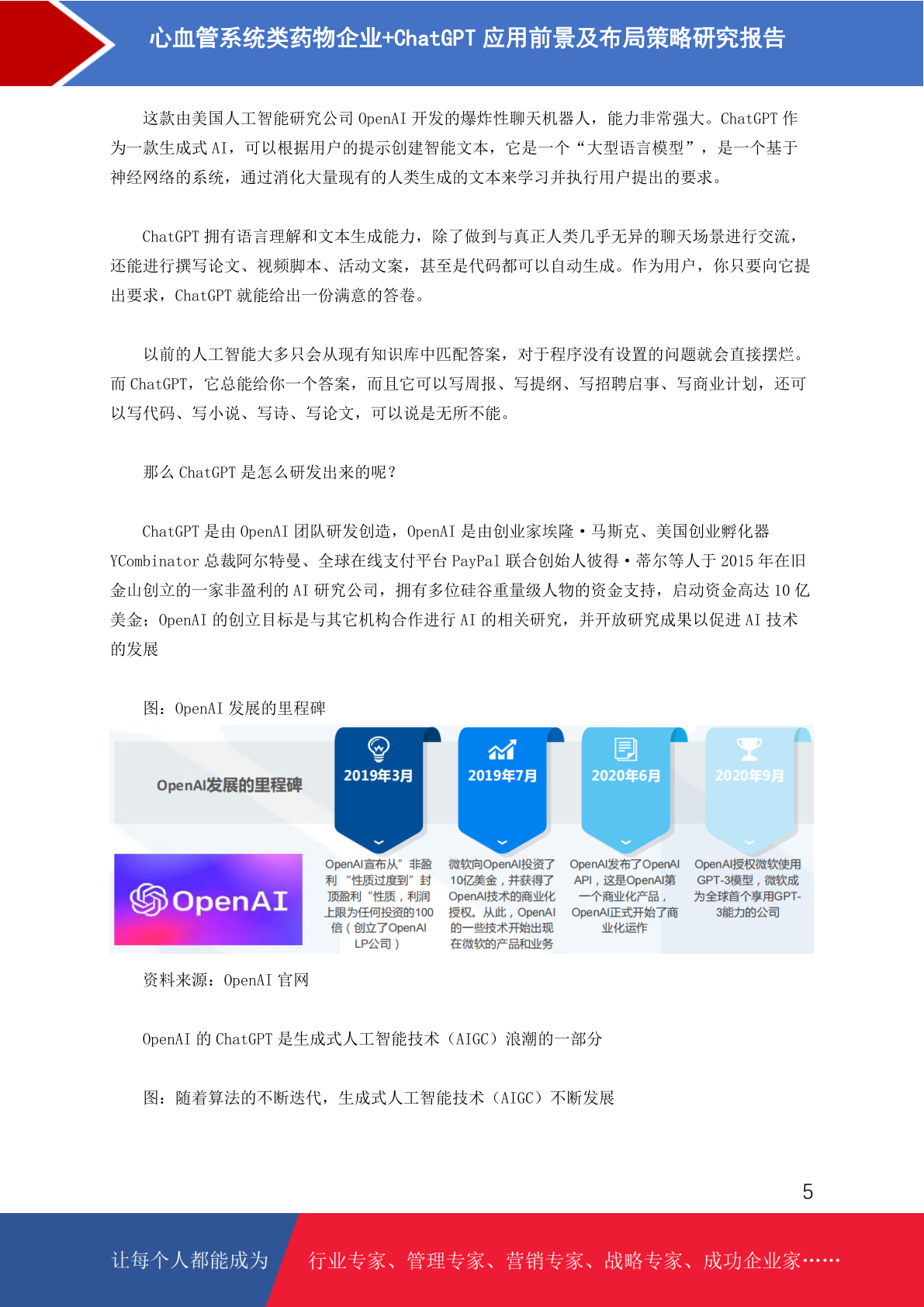 心血管系统类药物企业+ChatGPT 应用前景及布局策略研究报告

这款由美国人工智能研究公司 OpenAI 开发的爆炸性聊天机器人，能力非常强大。ChatGPT 作为一款生成式 AI，可以根据用户的提示创建智能文本，它是一个“大型语言模型”，是一个基于神经网络的系统，通过消化大量现有的人类生成的文本来学习并执行用户提出的要求。

ChatGPT 拥有语言理解和文本生成能力，除了做到与真正人类几乎无异的聊天场景进行交流，还能进行撰写论文、视频脚本、活动文案，甚至是代码都可以自动生成。作为用户，你只要向它提出要求，ChatGPT 就能给出一份满意的答卷。

以前的人工智能大多只会从现有知识库中匹配答案，对于程序没有设置的问题就会直接摆烂。而 ChatGPT，它总能给你一个答案，而且它可以写周报、写提纲、写招聘启事、写商业计划，还可以写代码、写小说、写诗、写论文，可以说是无所不能。

那么 ChatGPT 是怎么研发出来的呢？

ChatGPT 是由 OpenAI 团队研发创造，OpenAI 是由创业家埃隆·马斯克、美国创业孵化器 YCombinator 总裁阿尔特曼、全球在线支付平台 PayPal 联合创始人彼得·蒂尔等人于 2015 年在旧金山创立的一家非盈利的 AI 研究公司，拥有多位硅谷重量级人物的资金支持，启动资金高达 10 亿美金；OpenAI 的创立目标是与其它机构合作进行 AI 的相关研究，并开放研究成果以促进 AI 技术的发展

图：OpenAI 发展的里程碑

OpenAI发展的里程碑

OpenAI

2019年3月
OpenAI宣布从”非盈利“性质过度到”封顶盈利“性质，利润上限为任何投资的100倍（创立了OpenAI LP公司）

2019年7月
微软向OpenAI投资了10亿美金，并获得了OpenAI技术的商业化授权。从此，OpenAI的一些技术开始出现在微软的产品和业务

2020年6月
OpenAI发布了OpenAI API，这是OpenAI第一个商业化产品，OpenAI正式开始了商业化运作

2020年9月
OpenAI授权微软使用GPT-3模型，微软成为全球首个享用GPT-3能力的公司

资料来源：OpenAI 官网

OpenAI 的 ChatGPT 是生成式人工智能技术（AIGC）浪潮的一部分

图：随着算法的不断迭代，生成式人工智能技术（AIGC）不断发展

5

让每个人都能成为 行业专家、管理专家、营销专家、战略专家、成功企业家……